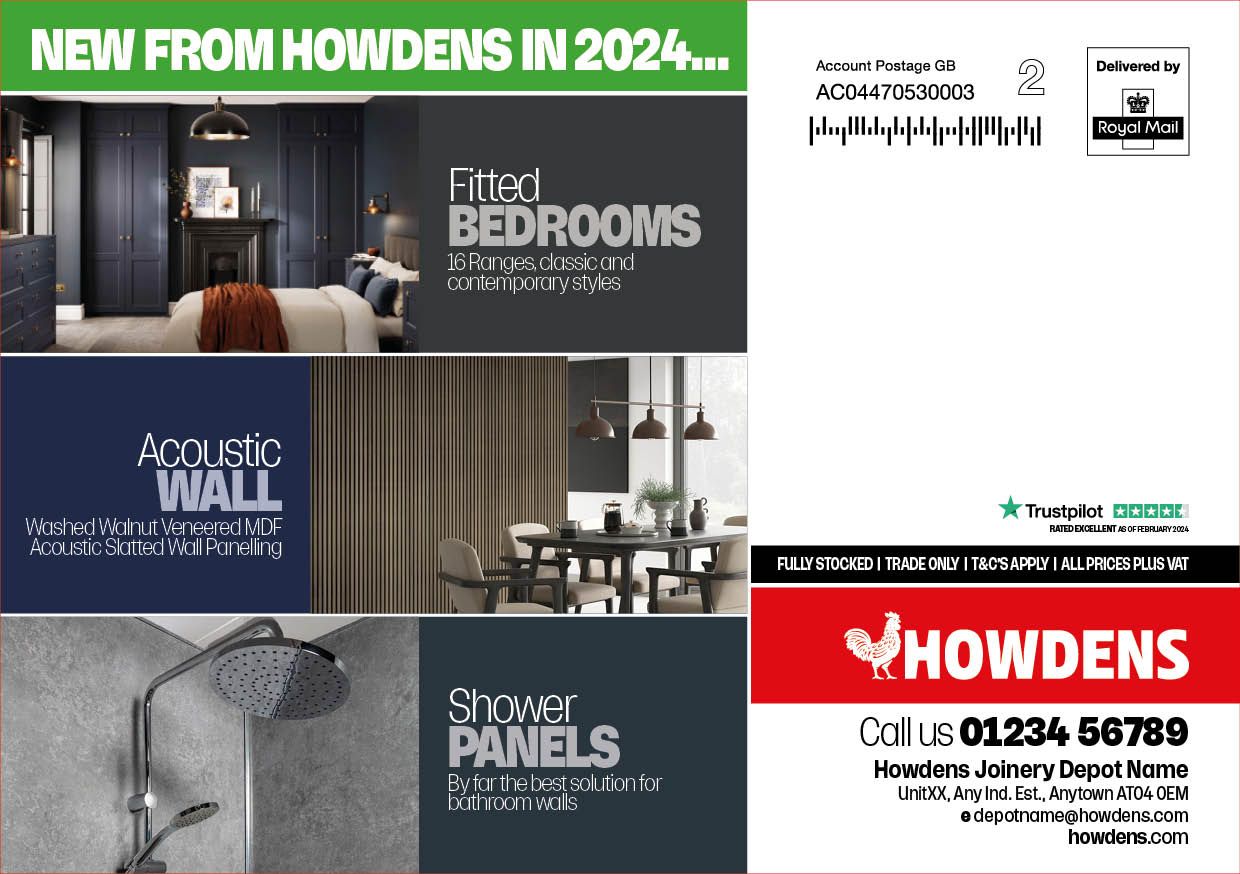 NEW FROM HOWDENS IN 2024...

Fitted
BEDROOMS
16 Ranges, classic and contemporary styles

Acoustic
WALL
Washed Walnut Veneered MDF Acoustic Slatted Wall Panelling

Shower
PANELS
By far the best solution for bathroom walls

Account Postage GB
AC04470530003
2

Delivered by
Royal Mail

Trustpilot
RATED EXCELLENT AS OF FEBRUARY 2024

FULLY STOCKED | TRADE ONLY | T&C'S APPLY | ALL PRICES PLUS VAT

HOWDENS

Call us 01234 56789
Howdens Joinery Depot Name
UnitXX, Any Ind. Est., Anytown AT04 0EM
e depotname@howdens.com
howdens.com